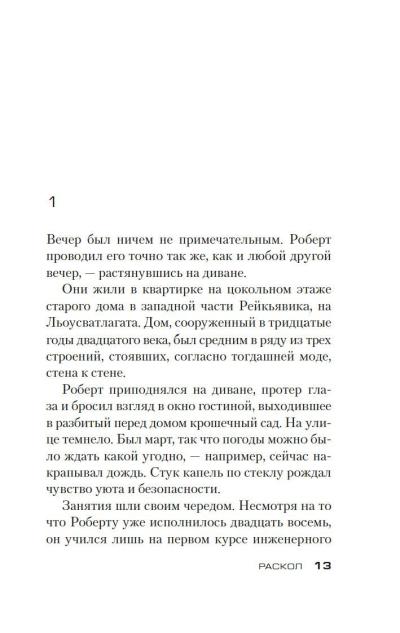 1

Вечер был ничем не примечательным. Роберт проводил его точно так же, как и любой другой вечер, — растянувшись на диване.

Они жили в квартирке на цокольном этаже старого дома в западной части Рейкьявика, на Льоусватлагата. Дом, сооруженный в тридцатые годы двадцатого века, был средним в ряду из трех строений, стоявших, согласно тогдашней моде, стена к стене.

Роберт приподнялся на диване, протер глаза и бросил взгляд в окно гостиной, выходившее в разбитый перед домом крошечный сад. На улице темнело. Был март, так что погоды можно было ждать какой угодно, — например, сейчас накрапывал дождь. Стук капель по стеклу рождал чувство уюта и безопасности.

Занятия шли своим чередом. Несмотря на то что Роберту уже исполнилось двадцать восемь, он учился лишь на первом курсе инженерного

РАСКОЛ 13